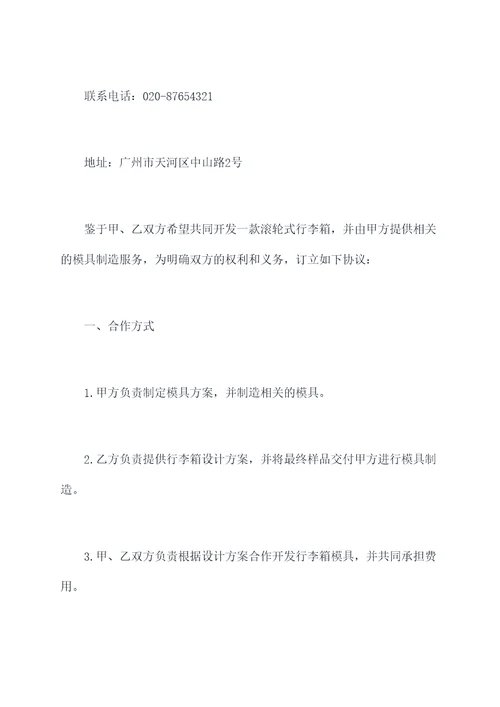 联系电话：020-87654321

地址：广州市天河区中山路2号

鉴于甲、乙双方希望共同开发一款滚轮式行李箱，并由甲方提供相关的模具制造服务，为明确双方的权利和义务，订立如下协议：

一、合作方式

1.甲方负责制定模具方案，并制造相关的模具。

2.乙方负责提供行李箱设计方案，并将最终样品交付甲方进行模具制造。

3.甲、乙双方负责根据设计方案合作开发行李箱模具，并共同承担费用。